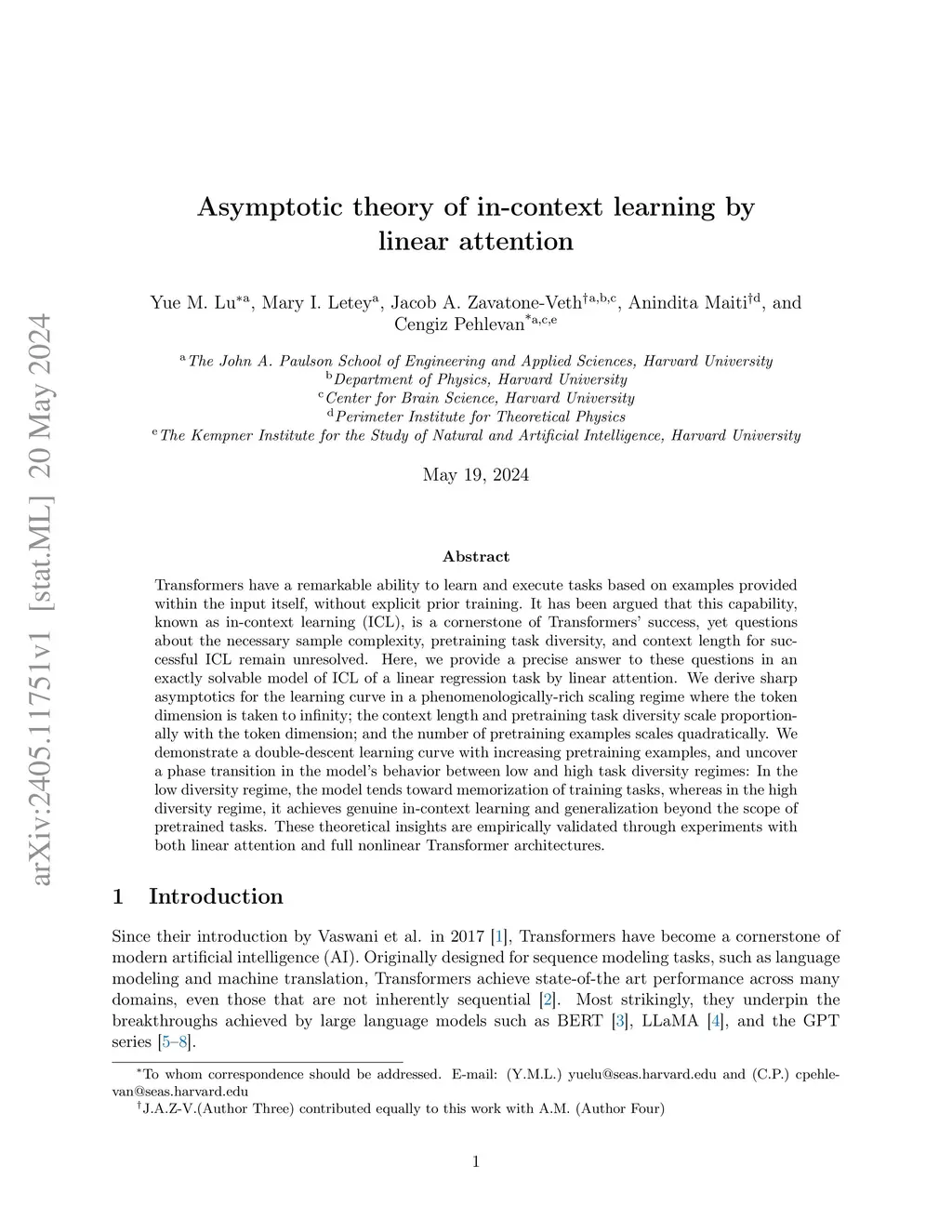 arXiv:2405.11751v1 [stat.ML] 20 May 2024

Asymptotic theory of in-context learning by linear attention

Yue M. Lu$^{*a}$, Mary I. Letey$^{a}$, Jacob A. Zavatone-Veth$^{\dagger a,b,c}$, Anindita Maiti$^{\dagger d}$, and Cengiz Pehlevan$^{*a,c,e}$

$^{a}$The John A. Paulson School of Engineering and Applied Sciences, Harvard University
$^{b}$Department of Physics, Harvard University
$^{c}$Center for Brain Science, Harvard University
$^{d}$Perimeter Institute for Theoretical Physics
$^{e}$The Kempner Institute for the Study of Natural and Artificial Intelligence, Harvard University

May 19, 2024

Abstract

Transformers have a remarkable ability to learn and execute tasks based on examples provided within the input itself, without explicit prior training. It has been argued that this capability, known as in-context learning (ICL), is a cornerstone of Transformers' success, yet questions about the necessary sample complexity, pretraining task diversity, and context length for successful ICL remain unresolved. Here, we provide a precise answer to these questions in an exactly solvable model of ICL of a linear regression task by linear attention. We derive sharp asymptotics for the learning curve in a phenomenologically-rich scaling regime where the token dimension is taken to infinity; the context length and pretraining task diversity scale proportionally with the token dimension; and the number of pretraining examples scales quadratically. We demonstrate a double-descent learning curve with increasing pretraining examples, and uncover a phase transition in the model's behavior between low and high task diversity regimes: In the low diversity regime, the model tends toward memorization of training tasks, whereas in the high diversity regime, it achieves genuine in-context learning and generalization beyond the scope of pretrained tasks. These theoretical insights are empirically validated through experiments with both linear attention and full nonlinear Transformer architectures.

1 Introduction

Since their introduction by Vaswani et al. in 2017 [1], Transformers have become a cornerstone of modern artificial intelligence (AI). Originally designed for sequence modeling tasks, such as language modeling and machine translation, Transformers achieve state-of-the art performance across many domains, even those that are not inherently sequential [2]. Most strikingly, they underpin the breakthroughs achieved by large language models such as BERT [3], LLaMA [4], and the GPT series [5–8].

$^{*}$To whom correspondence should be addressed. E-mail: (Y.M.L.) yuelu@seas.harvard.edu and (C.P.) cpehlevan@seas.harvard.edu
$^{\dagger}$J.A.Z-V.(Author Three) contributed equally to this work with A.M. (Author Four)

1